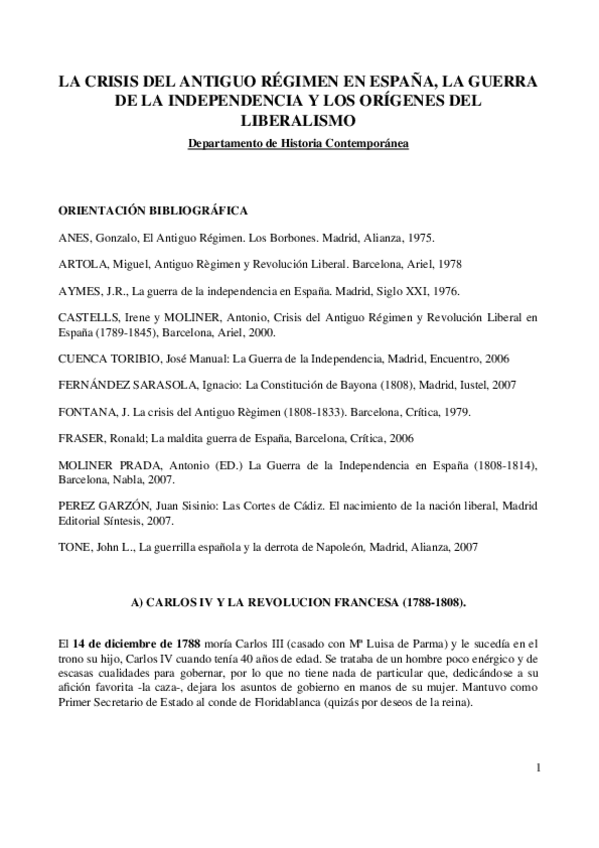 LA CRISIS DEL ANTIGUO RÉGIMEN EN ESPAÑA, LA GUERRA DE LA INDEPENDENCIA Y LOS ORÍGENES DEL LIBERALISMO

Departamento de Historia Contemporánea

ORIENTACIÓN BIBLIOGRÁFICA

ANES, Gonzalo, El Antiguo Régimen. Los Borbones. Madrid, Alianza, 1975.

ARTOLA, Miguel, Antiguo Règimen y Revolución Liberal. Barcelona, Ariel, 1978

AYMES, J.R., La guerra de la independencia en España. Madrid, Siglo XXI, 1976.

CASTELLS, Irene y MOLINER, Antonio, Crisis del Antiguo Régimen y Revolución Liberal en España (1789-1845), Barcelona, Ariel, 2000.

CUENCA TORIBIO, José Manual: La Guerra de la Independencia, Madrid, Encuentro, 2006

FERNÁNDEZ SARASOLA, Ignacio: La Constitución de Bayona (1808), Madrid, Iustel, 2007

FONTANA, J. La crisis del Antiguo Règimen (1808-1833). Barcelona, Crítica, 1979.

FRASER, Ronald; La maldita guerra de España, Barcelona, Crítica, 2006

MOLINER PRADA, Antonio (ED.) La Guerra de la Independencia en España (1808-1814), Barcelona, Nabla, 2007.

PEREZ GARZÓN, Juan Sisinio: Las Cortes de Cádiz. El nacimiento de la nación liberal, Madrid Editorial Síntesis, 2007.

TONE, John L., La guerrilla española y la derrota de Napoleón, Madrid, Alianza, 2007

A) CARLOS IV Y LA REVOLUCION FRANCESA (1788-1808).

El 14 de diciembre de 1788 moría Carlos III (casado con Mª Luisa de Parma) y le sucedía en el trono su hijo, Carlos IV cuando tenía 40 años de edad. Se trataba de un hombre poco enérgico y de escasas cualidades para gobernar, por lo que no tiene nada de particular que, dedicándose a su afición favorita -la caza-, dejara los asuntos de gobierno en manos de su mujer. Mantuvo como Primer Secretario de Estado al conde de Floridablanca (quizás por deseos de la reina).

1